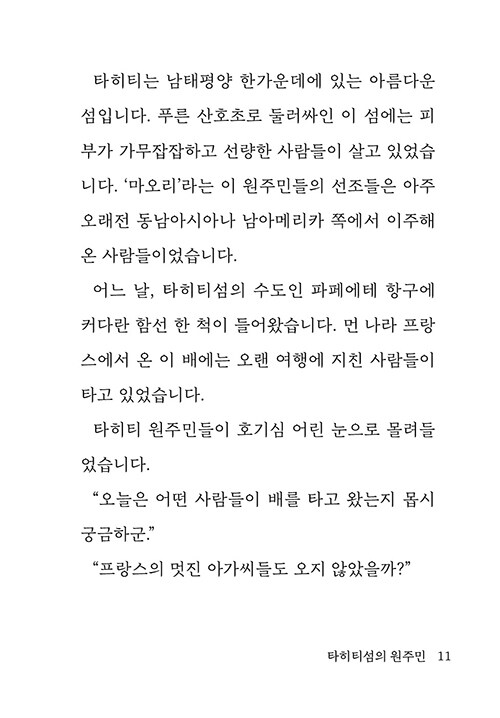 타히티는 남태평양 한가운데에 있는 아름다운 섬입니다. 푸른 산호초로 둘러싸인 이 섬에는 피부가 가무잡잡하고 선량한 사람들이 살고 있었습니다. '마오리'라는 이 원주민들의 선조들은 아주 오래전 동남아시아나 남아메리카 쪽에서 이주해 온 사람들이었습니다.

어느 날, 타히티섬의 수도인 파페에테 항구에 커다란 함선 한 척이 들어왔습니다. 먼 나라 프랑스에서 온 이 배에는 오랜 여행에 지친 사람들이 타고 있었습니다.

타히티 원주민들이 호기심 어린 눈으로 몰려들었습니다.

"오늘은 어떤 사람들이 배를 타고 왔는지 몹시 궁금하군."

"프랑스의 멋진 아가씨들도 오지 않았을까?"

타히티섬의 원주민 11